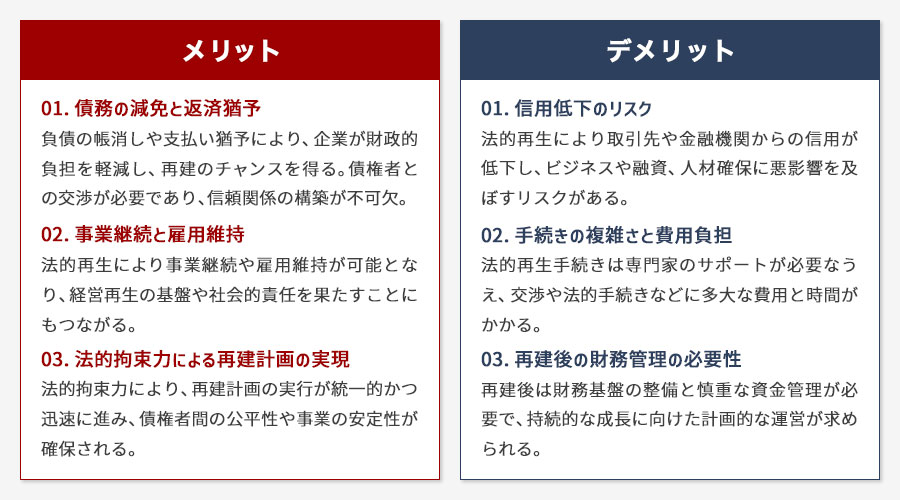 メリット

01. 債務の減免と返済猶予
負債の帳消しや支払い猶予により、企業が財政的負担を軽減し、再建のチャンスを得る。債権者との交渉が必要であり、信頼関係の構築が不可欠。

02. 事業継続と雇用維持
法的再生により事業継続や雇用維持が可能となり、経営再生の基盤や社会的責任を果たすことにもつながる。

03. 法的拘束力による再建計画の実現
法的拘束力により、再建計画の実行が統一的かつ迅速に進み、債権者間の公平性や事業の安定性が確保される。

デメリット

01. 信用低下のリスク
法的再生により取引先や金融機関からの信用が低下し、ビジネスや融資、人材確保に悪影響を及ぼすリスクがある。

02. 手続きの複雑さと費用負担
法的再生手続きは専門家のサポートが必要なうえ、交渉や法的手続きなどに多大な費用と時間がかかる。

03. 再建後の財務管理の必要性
再建後は財務基盤の整備と慎重な資金管理が必要で、持続的な成長に向けた計画的な運営が求められる。